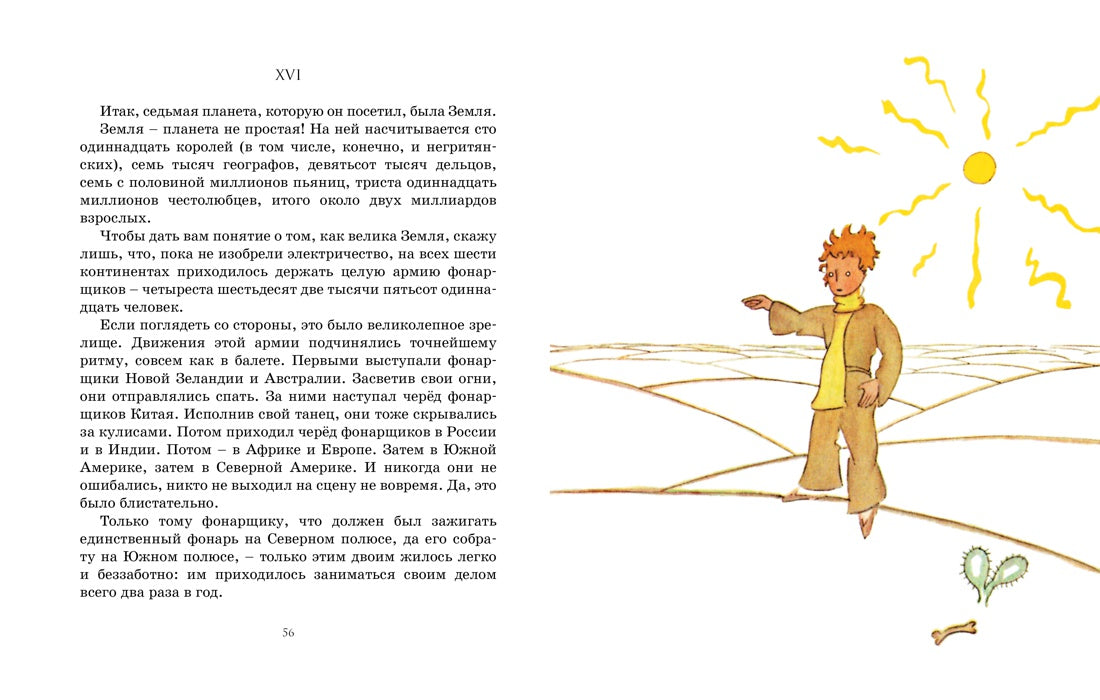 XVI

Итак, седьмая планета, которую он посетил, была Земля.

Земля – планета не простая! На ней насчитывается сто одиннадцать королей (в том числе, конечно, и негритянских), семь тысяч географов, девятьсот тысяч дельцов, семь с половиной миллионов пьяниц, триста одиннадцать миллионов честолюбцев, итого около двух миллиардов взрослых.

Чтобы дать вам понятие о том, как велика Земля, скажу лишь, что, пока не изобрели электричество, на всех шести континентах приходилось держать целую армию фонарщиков – четыреста шестьдесят две тысячи пятьсот одиннадцать человек.

Если поглядеть со стороны, это было великолепное зрелище. Движения этой армии подчинялись точнейшему ритму, совсем как в балете. Первыми выступали фонарщики Новой Зеландии и Австралии. Засветив свои огни, они отправлялись спать. За ними наступал черёд фонарщиков Китая. Исполнив свой танец, они тоже скрывались за кулисами. Потом приходил черёд фонарщиков в России и в Индии. Потом – в Африке и Европе. Затем в Южной Америке, затем в Северной Америке. И никогда они не ошибались, никто не выходил на сцену не вовремя. Да, это было блистательно.

Только тому фонарщику, что должен был зажигать единственный фонарь на Северном полюсе, да его собрату на Южном полюсе, – только этим двоим жилось легко и беззаботно: им приходилось заниматься своим делом всего два раза в год.

56